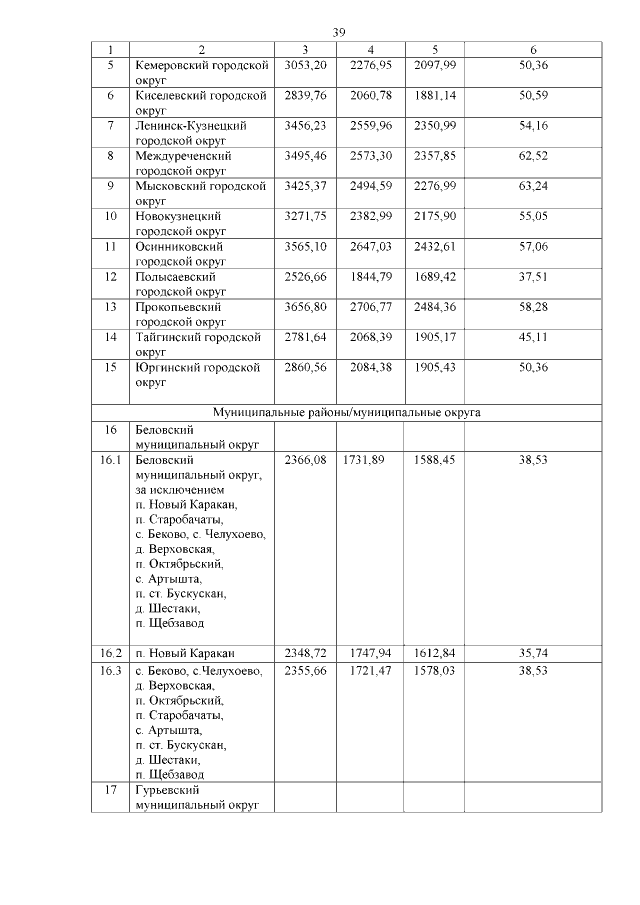 39

| 1 | 2 | 3 | 4 | 5 | 6 |
|---|---|---|---|---|---|
| 5 | Кемеровский городской округ | 3053,20 | 2276,95 | 2097,99 | 50,36 |
| 6 | Киселевский городской округ | 2839,76 | 2060,78 | 1881,14 | 50,59 |
| 7 | Ленинск-Кузнецкий городской округ | 3456,23 | 2559,96 | 2350,99 | 54,16 |
| 8 | Междуреченский городской округ | 3495,46 | 2573,30 | 2357,85 | 62,52 |
| 9 | Мысковский городской округ | 3425,37 | 2494,59 | 2276,99 | 63,24 |
| 10 | Новокузнецкий городской округ | 3271,75 | 2382,99 | 2175,90 | 55,05 |
| 11 | Осинниковский городской округ | 3565,10 | 2647,03 | 2432,61 | 57,06 |
| 12 | Полысаевский городской округ | 2526,66 | 1844,79 | 1689,42 | 37,51 |
| 13 | Прокопьевский городской округ | 3656,80 | 2706,77 | 2484,36 | 58,28 |
| 14 | Тайгинский городской округ | 2781,64 | 2068,39 | 1905,17 | 45,11 |
| 15 | Юргинский городской округ | 2860,56 | 2084,38 | 1905,43 | 50,36 |
| Муниципальные районы/муниципальные округа | | | | | |
| 16 | Беловский муниципальный округ | | | | |
| 16.1 | Беловский муниципальный округ, за исключением п. Новый Каракан, п. Старобачаты, с. Беково, с. Челухоево, д. Верховская, п. Октябрьский, с. Артышта, п. ст. Бускускан, д. Шестаки, п. Щебзавод | 2366,08 | 1731,89 | 1588,45 | 38,53 |
| 16.2 | п. Новый Каракан | 2348,72 | 1747,94 | 1612,84 | 35,74 |
| 16.3 | с. Беково, с.Челухоево, д. Верховская, п. Октябрьский, п. Старобачаты, с. Артышта, п. ст. Бускускан, д. Шестаки, п. Щебзавод | 2355,66 | 1721,47 | 1578,03 | 38,53 |
| 17 | Гурьевский муниципальный округ | | | | |